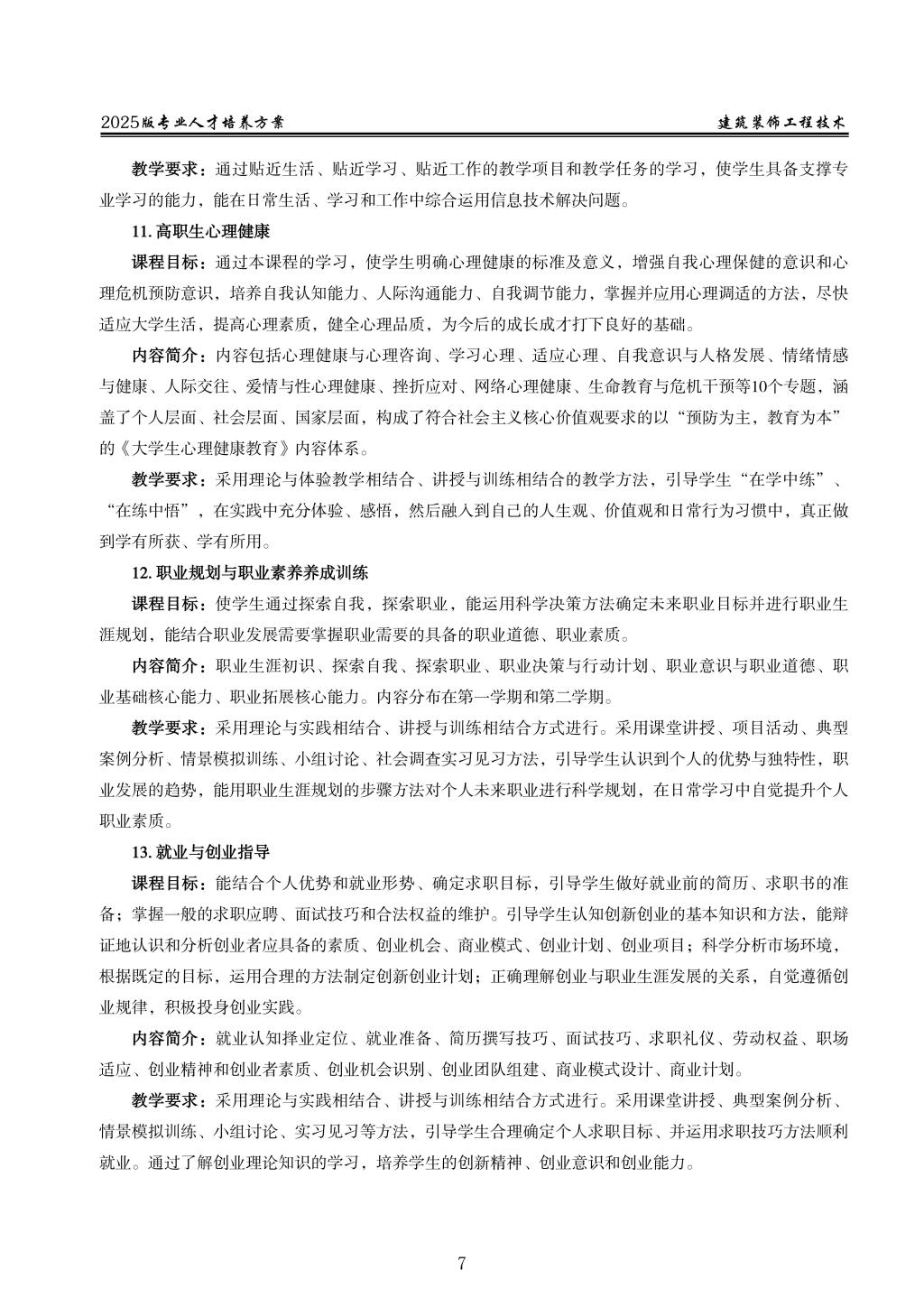 2025版专业人才培养方案

建筑装饰工程技术

教学要求：通过贴近生活、贴近学习、贴近工作的教学项目和教学任务的学习，使学生具备支撑专业学习的能力，能在日常生活、学习和工作中综合运用信息技术解决问题。

11. 高职生心理健康

课程目标：通过本课程的学习，使学生明确心理健康的标准及意义，增强自我心理保健的意识和心理危机预防意识，培养自我认知能力、人际沟通能力、自我调节能力，掌握并应用心理调适的方法，尽快适应大学生活，提高心理素质，健全心理品质，为今后的成长成才打下良好的基础。

内容简介：内容包括心理健康与心理咨询、学习心理、适应心理、自我意识与人格发展、情绪情感与健康、人际交往、爱情与性心理健康、挫折应对、网络心理健康、生命教育与危机干预等10个专题，涵盖了个人层面、社会层面、国家层面，构成了符合社会主义核心价值观要求的以“预防为主，教育为本”的《大学生心理健康教育》内容体系。

教学要求：采用理论与体验教学相结合、讲授与训练相结合的教学方法，引导学生“在学中练”、“在练中悟”，在实践中充分体验、感悟，然后融入到自己的人生观、价值观和日常行为习惯中，真正做到学有所获、学有所用。

12. 职业规划与职业素养养成训练

课程目标：使学生通过探索自我，探索职业，能运用科学决策方法确定未来职业目标并进行职业生涯规划，能结合职业发展需要掌握职业需要的具备的职业道德、职业素质。

内容简介：职业生涯初识、探索自我、探索职业、职业决策与行动计划、职业意识与职业道德、职业基础核心能力、职业拓展核心能力。内容分布在第一学期和第二学期。

教学要求：采用理论与实践相结合、讲授与训练相结合方式进行。采用课堂讲授、项目活动、典型案例分析、情景模拟训练、小组讨论、社会调查实习见习方法，引导学生认识到个人的优势与独特性，职业发展的趋势，能用职业生涯规划的步骤方法对个人未来职业进行科学规划，在日常学习中自觉提升个人职业素质。

13. 就业与创业指导

课程目标：能结合个人优势和就业形势、确定求职目标，引导学生做好就业前的简历、求职书的准备；掌握一般的求职应聘、面试技巧和合法权益的维护。引导学生认知创新创业的基本知识和方法，能辩证地认识和分析创业者应具备的素质、创业机会、商业模式、创业计划、创业项目；科学分析市场环境，根据既定的目标，运用合理的方法制定创新创业计划；正确理解创业与职业生涯发展的关系，自觉遵循创业规律，积极投身创业实践。

内容简介：就业认知择业定位、就业准备、简历撰写技巧、面试技巧、求职礼仪、劳动权益、职场适应、创业精神和创业者素质、创业机会识别、创业团队组建、商业模式设计、商业计划。

教学要求：采用理论与实践相结合、讲授与训练相结合方式进行。采用课堂讲授、典型案例分析、情景模拟训练、小组讨论、实习见习等方法，引导学生合理确定个人求职目标、并运用求职技巧方法顺利就业。通过了解创业理论知识的学习，培养学生的创新精神、创业意识和创业能力。

7